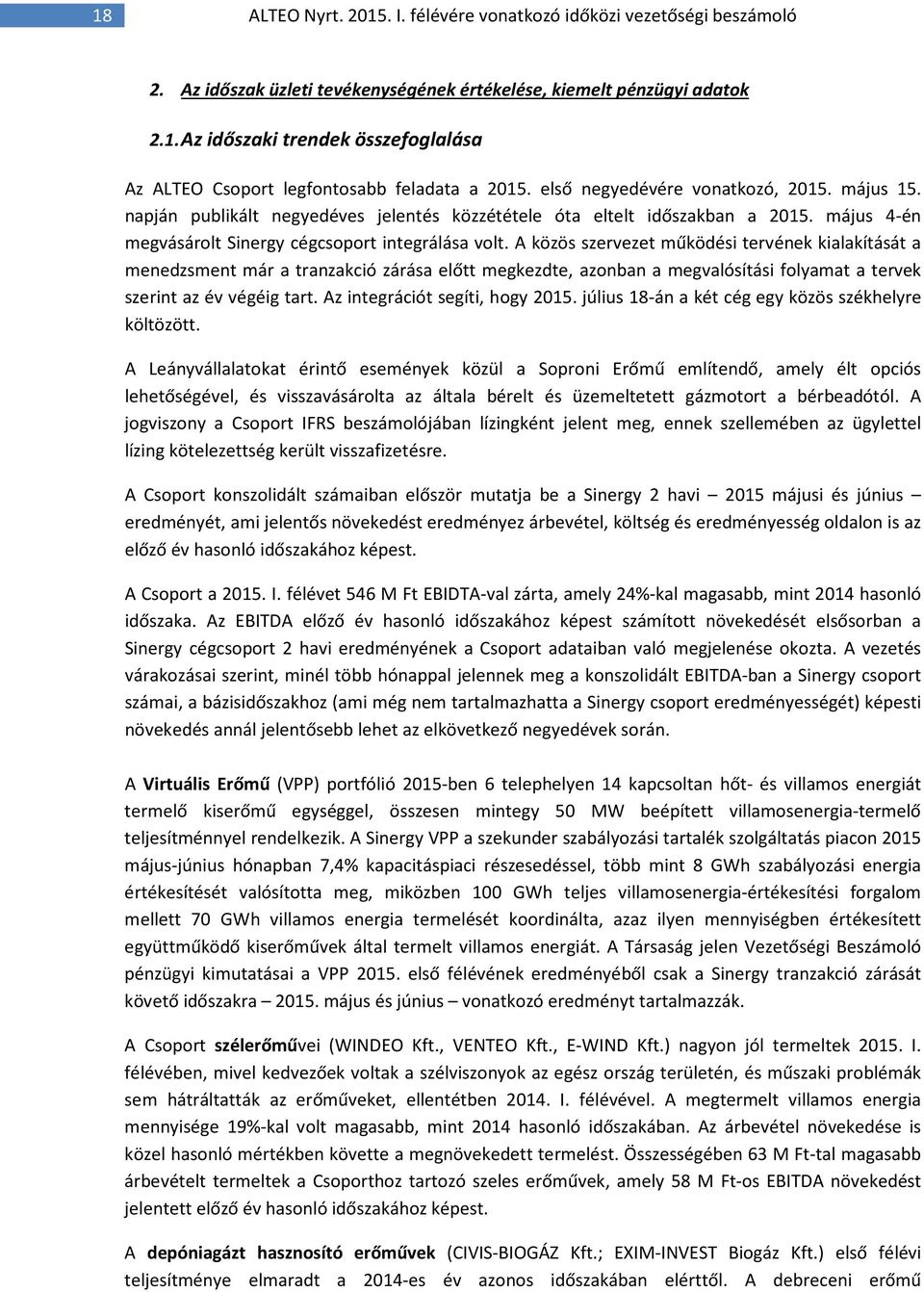 18 ALTEO Nyrt. 2015. I. félévére vonatkozó időközi vezetőségi beszámoló

2. Az időszak üzleti tevékenységének értékelése, kiemelt pénzügyi adatok

2.1. Az időszaki trendek összefoglalása

Az ALTEO Csoport legfontosabb feladata a 2015. első negyedévére vonatkozó, 2015. május 15. napján publikált negyedéves jelentés közzététele óta eltelt időszakban a 2015. május 4-én megvásárolt Sinergy cégcsoport integrálása volt. A közös szervezet működési tervének kialakítását a menedzsment már a tranzakció zárása előtt megkezdte, azonban a megvalósítási folyamat a tervek szerint az év végéig tart. Az integrációt segíti, hogy 2015. július 18-án a két cég egy közös székhelyre költözött.

A Leányvállalatokat érintő események közül a Soproni Erőmű említendő, amely élt opciós lehetőségével, és visszavásárolta az általa bérelt és üzemeltetett gázmotort a bérbeadótól. A jogviszony a Csoport IFRS beszámolójában lízingként jelent meg, ennek szellemében az ügylettel lízing kötelezettség került visszafizetésre.

A Csoport konszolidált számaiban először mutatja be a Sinergy 2 havi – 2015 májusi és június – eredményét, ami jelentős növekedést eredményez árbevétel, költség és eredményesség oldalon is az előző év hasonló időszakához képest.

A Csoport a 2015. I. félévet 546 M Ft EBIDTA-val zárta, amely 24%-kal magasabb, mint 2014 hasonló időszaka. Az EBITDA előző év hasonló időszakához képest számított növekedését elsősorban a Sinergy cégcsoport 2 havi eredményének a Csoport adataiban való megjelenése okozta. A vezetés várakozásai szerint, minél több hónappal jelennek meg a konszolidált EBITDA-ban a Sinergy csoport számai, a bázisidőszakhoz (ami még nem tartalmazhatta a Sinergy csoport eredményességét) képesti növekedés annál jelentősebb lehet az elkövetkező negyedévek során.

A Virtuális Erőmű (VPP) portfólió 2015-ben 6 telephelyen 14 kapcsoltan hőt- és villamos energiát termelő kiserőmű egységgel, összesen mintegy 50 MW beépített villamosenergia-termelő teljesítménnyel rendelkezik. A Sinergy VPP a szekunder szabályozási tartalék szolgáltatás piacon 2015 május-június hónapban 7,4% kapacitáspiaci részesedéssel, több mint 8 GWh szabályozási energia értékesítését valósította meg, miközben 100 GWh teljes villamosenergia-értékesítési forgalom mellett 70 GWh villamos energia termelését koordinálta, azaz ilyen mennyiségben értékesített együttműködő kiserőművek által termelt villamos energiát. A Társaság jelen Vezetőségi Beszámoló pénzügyi kimutatásai a VPP 2015. első félévének eredményéből csak a Sinergy tranzakció zárását követő időszakra – 2015. május és június – vonatkozó eredményt tartalmazzák.

A Csoport szélerőművei (WINDEO Kft., VENTEO Kft., E-WIND Kft.) nagyon jól termeltek 2015. I. félévében, mivel kedvezőek voltak a szélviszonyok az egész ország területén, és műszaki problémák sem hátráltatták az erőműveket, ellentétben 2014. I. félévével. A megtermelt villamos energia mennyisége 19%-kal volt magasabb, mint 2014 hasonló időszakában. Az árbevétel növekedése is közel hasonló mértékben követte a megnövekedett termelést. Összességében 63 M Ft-tal magasabb árbevételt termeltek a Csoporthoz tartozó szeles erőművek, amely 58 M Ft-os EBITDA növekedést jelentett előző év hasonló időszakához képest.

A depóniagázt hasznosító erőművek (CIVIS-BIOGÁZ Kft.; EXIM-INVEST Biogáz Kft.) első félévi teljesítménye elmaradt a 2014-es év azonos időszakában elérttől. A debreceni erőmű